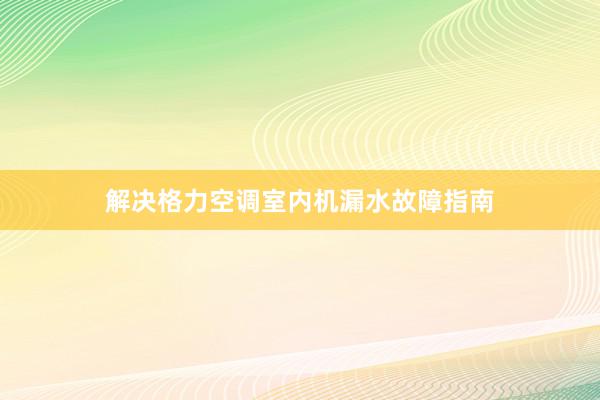 解决格力空调室内机漏水故障指南